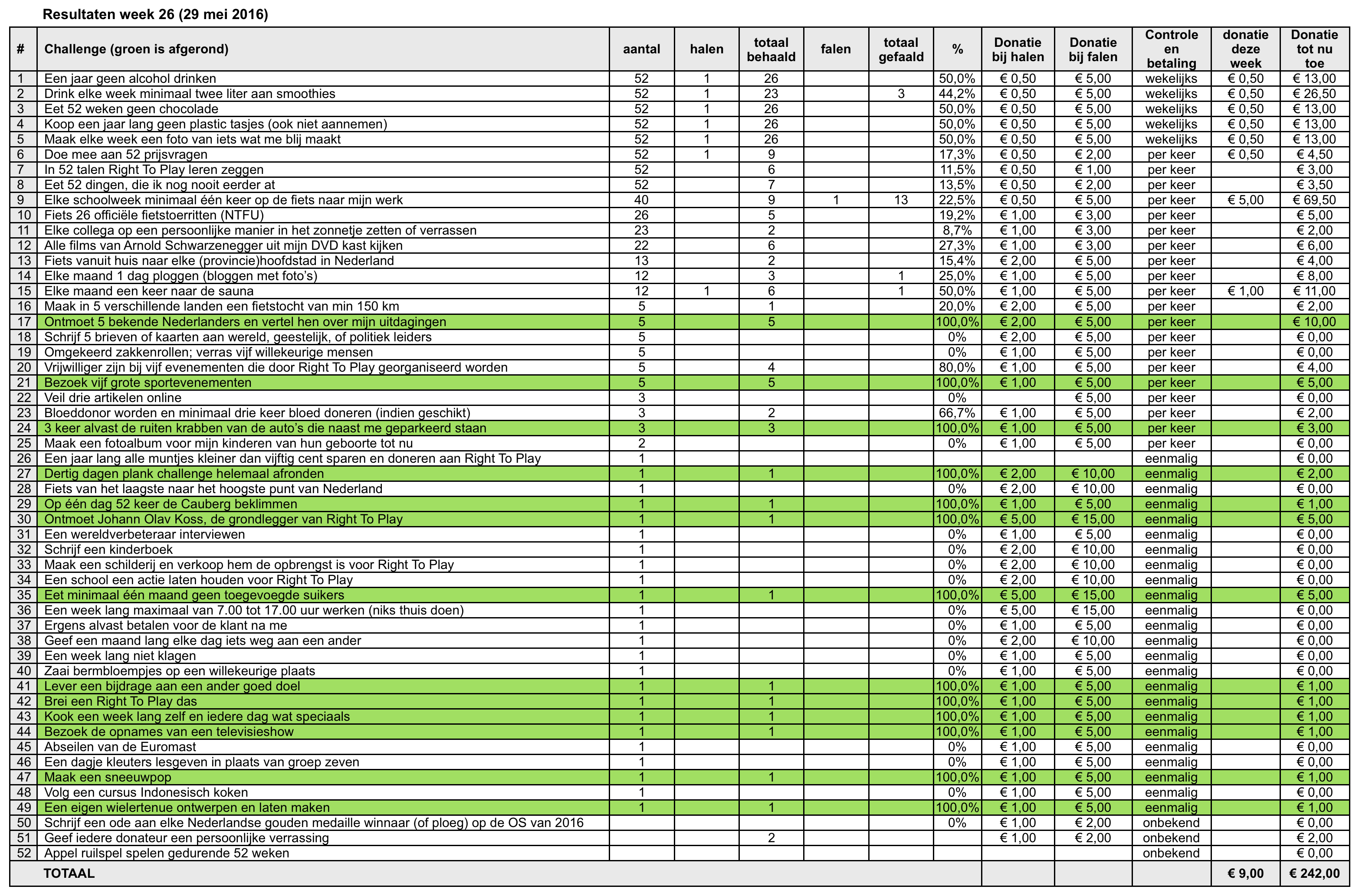 Resultaten week 26 (29 mei 2016)

| # | Challenge (groen is afgerond) | aantal | halen | totaal behaald | falen | totaal gefaald | % | Donatie bij halen | Donatie bij falen | Controle en betaling | donatie deze week | Donatie tot nu toe |
|---|---|---|---|---|---|---|---|---|---|---|---|---|
| 1 | Een jaar geen alcohol drinken | 52 | 1 | 26 | | | 50,0% | € 0,50 | € 5,00 | wekelijks | € 0,50 | € 13,00 |
| 2 | Drink elke week minimaal twee liter aan smoothies | 52 | 1 | 23 | | 3 | 44,2% | € 0,50 | € 5,00 | wekelijks | € 0,50 | € 26,50 |
| 3 | Eet 52 weken geen chocolade | 52 | 1 | 26 | | | 50,0% | € 0,50 | € 5,00 | wekelijks | € 0,50 | € 13,00 |
| 4 | Koop een jaar lang geen plastic tasjes (ook niet aannemen) | 52 | 1 | 26 | | | 50,0% | € 0,50 | € 5,00 | wekelijks | € 0,50 | € 13,00 |
| 5 | Maak elke week een foto van iets wat me blij maakt | 52 | 1 | 26 | | | 50,0% | € 0,50 | € 5,00 | wekelijks | € 0,50 | € 13,00 |
| 6 | Doe mee aan 52 prijsvragen | 52 | 1 | 9 | | | 17,3% | € 0,50 | € 2,00 | per keer | € 0,50 | € 4,50 |
| 7 | In 52 talen Right To Play leren zeggen | 52 | | 6 | | | 11,5% | € 0,50 | € 1,00 | per keer | | € 3,00 |
| 8 | Eet 52 dingen, die ik nog nooit eerder at | 52 | | 7 | | | 13,5% | € 0,50 | € 2,00 | per keer | | € 3,50 |
| 9 | Elke schoolweek minimaal één keer op de fiets naar mijn werk | 40 | | 9 | 1 | 13 | 22,5% | € 0,50 | € 5,00 | per keer | € 5,00 | € 69,50 |
| 10 | Fiets 26 officiële fietstoerritten (NTFU) | 26 | | 5 | | | 19,2% | € 1,00 | € 3,00 | per keer | | € 5,00 |
| 11 | Elke collega op een persoonlijke manier in het zonnetje zetten of verrassen | 23 | | 2 | | | 8,7% | € 1,00 | € 3,00 | per keer | | € 2,00 |
| 12 | Alle films van Arnold Schwarzenegger uit mijn DVD kast kijken | 22 | | 6 | | | 27,3% | € 1,00 | € 3,00 | per keer | | € 6,00 |
| 13 | Fiets vanuit huis naar elke (provincie)hoofdstad in Nederland | 13 | | 2 | | | 15,4% | € 2,00 | € 5,00 | per keer | | € 4,00 |
| 14 | Elke maand 1 dag ploggen (bloggen met foto's) | 12 | | 3 | | 1 | 25,0% | € 1,00 | € 5,00 | per keer | | € 8,00 |
| 15 | Elke maand een keer naar de sauna | 12 | 1 | 6 | | 1 | 50,0% | € 1,00 | € 5,00 | per keer | € 1,00 | € 11,00 |
| 16 | Maak in 5 verschillende landen een fietstocht van min 150 km | 5 | | 1 | | | 20,0% | € 2,00 | € 5,00 | per keer | | € 2,00 |
| 17 | Ontmoet 5 bekende Nederlanders en vertel hen over mijn uitdagingen | 5 | | 5 | | | 100,0% | € 2,00 | € 5,00 | per keer | | € 10,00 |
| 18 | Schrijf 5 brieven of kaarten aan wereld, geestelijk, of politiek leiders | 5 | | | | | 0% | € 2,00 | € 5,00 | per keer | | € 0,00 |
| 19 | Omgekeerd zakkenrollen; verras vijf willekeurige mensen | 5 | | | | | 0% | € 1,00 | € 5,00 | per keer | | € 0,00 |
| 20 | Vrijwilliger zijn bij vijf evenementen die door Right To Play georganiseerd worden | 5 | | 4 | | | 80,0% | € 1,00 | € 5,00 | per keer | | € 4,00 |
| 21 | Bezoek vijf grote sportevenementen | 5 | | 5 | | | 100,0% | € 1,00 | € 5,00 | per keer | | € 5,00 |
| 22 | Veil drie artikelen online | 3 | | | | | 0% | | € 5,00 | per keer | | € 0,00 |
| 23 | Bloeddonor worden en minimaal drie keer bloed doneren (indien geschikt) | 3 | | 2 | | | 66,7% | € 1,00 | € 5,00 | per keer | | € 2,00 |
| 24 | 3 keer alvast de ruiten krabben van de auto's die naast me geparkeerd staan | 3 | | 3 | | | 100,0% | € 1,00 | € 5,00 | per keer | | € 3,00 |
| 25 | Maak een fotoalbum voor mijn kinderen van hun geboorte tot nu | 2 | | | | | 0% | € 1,00 | € 5,00 | per keer | | € 0,00 |
| 26 | Een jaar lang alle muntjes kleiner dan vijftig cent sparen en doneren aan Right To Play | 1 | | | | | | | | eenmalig | | € 0,00 |
| 27 | Dertig dagen plank challenge helemaal afronden | 1 | | 1 | | | 100,0% | € 2,00 | € 10,00 | eenmalig | | € 2,00 |
| 28 | Fiets van het laagste naar het hoogste punt van Nederland | 1 | | | | | 0% | € 2,00 | € 10,00 | eenmalig | | € 0,00 |
| 29 | Op één dag 52 keer de Cauberg beklimmen | 1 | | 1 | | | 100,0% | € 1,00 | € 5,00 | eenmalig | | € 1,00 |
| 30 | Ontmoet Johann Olav Koss, de grondlegger van Right To Play | 1 | | 1 | | | 100,0% | € 5,00 | € 15,00 | eenmalig | | € 5,00 |
| 31 | Een wereldverbeteraar interviewen | 1 | | | | | 0% | € 1,00 | € 5,00 | eenmalig | | € 0,00 |
| 32 | Schrijf een kinderboek | 1 | | | | | 0% | € 2,00 | € 10,00 | eenmalig | | € 0,00 |
| 33 | Maak een schilderij en verkoop hem de opbrengst is voor Right To Play | 1 | | | | | 0% | € 2,00 | € 10,00 | eenmalig | | € 0,00 |
| 34 | Een school een actie laten houden voor Right To Play | 1 | | | | | 0% | € 2,00 | € 10,00 | eenmalig | | € 0,00 |
| 35 | Eet minimaal één maand geen toegevoegde suikers | 1 | | 1 | | | 100,0% | € 5,00 | € 15,00 | eenmalig | | € 5,00 |
| 36 | Een week lang maximaal van 7.00 tot 17.00 uur werken (niks thuis doen) | 1 | | | | | 0% | € 5,00 | € 15,00 | eenmalig | | € 0,00 |
| 37 | Ergens alvast betalen voor de klant na me | 1 | | | | | 0% | € 1,00 | € 5,00 | eenmalig | | € 0,00 |
| 38 | Geef een maand lang elke dag iets weg aan een ander | 1 | | | | | 0% | € 2,00 | € 10,00 | eenmalig | | € 0,00 |
| 39 | Een week lang niet klagen | 1 | | | | | 0% | € 1,00 | € 5,00 | eenmalig | | € 0,00 |
| 40 | Zaai bermbloempjes op een willekeurige plaats | 1 | | | | | 0% | € 1,00 | € 5,00 | eenmalig | | € 0,00 |
| 41 | Lever een bijdrage aan een ander goed doel | 1 | | 1 | | | 100,0% | € 1,00 | € 5,00 | eenmalig | | € 1,00 |
| 42 | Brei een Right To Play das | 1 | | 1 | | | 100,0% | € 1,00 | € 5,00 | eenmalig | | € 1,00 |
| 43 | Kook een week lang zelf en iedere dag wat speciaals | 1 | | 1 | | | 100,0% | € 1,00 | € 5,00 | eenmalig | | € 1,00 |
| 44 | Bezoek de opnames van een televisieshow | 1 | | 1 | | | 100,0% | € 1,00 | € 5,00 | eenmalig | | € 1,00 |
| 45 | Abseilen van de Euromast | 1 | | | | | 0% | € 1,00 | € 5,00 | eenmalig | | € 0,00 |
| 46 | Een dagje kleuters lesgeven in plaats van groep zeven | 1 | | | | | 0% | € 1,00 | € 5,00 | eenmalig | | € 0,00 |
| 47 | Maak een sneeuwpop | 1 | | 1 | | | 100,0% | € 1,00 | € 5,00 | eenmalig | | € 1,00 |
| 48 | Volg een cursus Indonesisch koken | 1 | | | | | 0% | € 1,00 | € 5,00 | eenmalig | | € 0,00 |
| 49 | Een eigen wielertenue ontwerpen en laten maken | 1 | | 1 | | | 100,0% | € 1,00 | € 5,00 | eenmalig | | € 1,00 |
| 50 | Schrijf een ode aan elke Nederlandse gouden medaille winnaar (of ploeg) op de OS van 2016 | | | | | | 0% | € 1,00 | € 2,00 | onbekend | | € 0,00 |
| 51 | Geef iedere donateur een persoonlijke verrassing | | | 2 | | | | € 1,00 | € 2,00 | onbekend | | € 2,00 |
| 52 | Appel ruilspel spelen gedurende 52 weken | | | | | | | | | onbekend | | € 0,00 |
| | TOTAAL | | | | | | | | | | € 9,00 | € 242,00 |